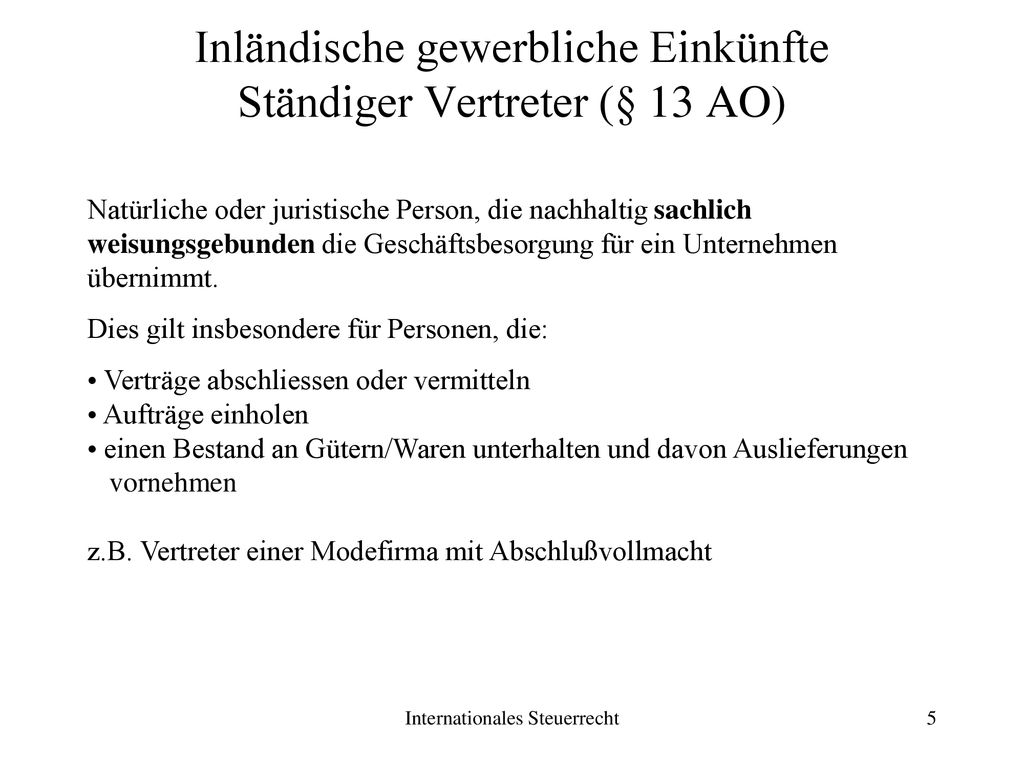 Inländische gewerbliche Einkünfte
Ständiger Vertreter (§ 13 AO)

Natürliche oder juristische Person, die nachhaltig sachlich weisungsgebunden die Geschäftsbesorgung für ein Unternehmen übernimmt.

Dies gilt insbesondere für Personen, die:

• Verträge abschliessen oder vermitteln
• Aufträge einholen
• einen Bestand an Gütern/Waren unterhalten und davon Auslieferungen vornehmen

z.B. Vertreter einer Modefirma mit Abschlußvollmacht

Internationales Steuerrecht

5